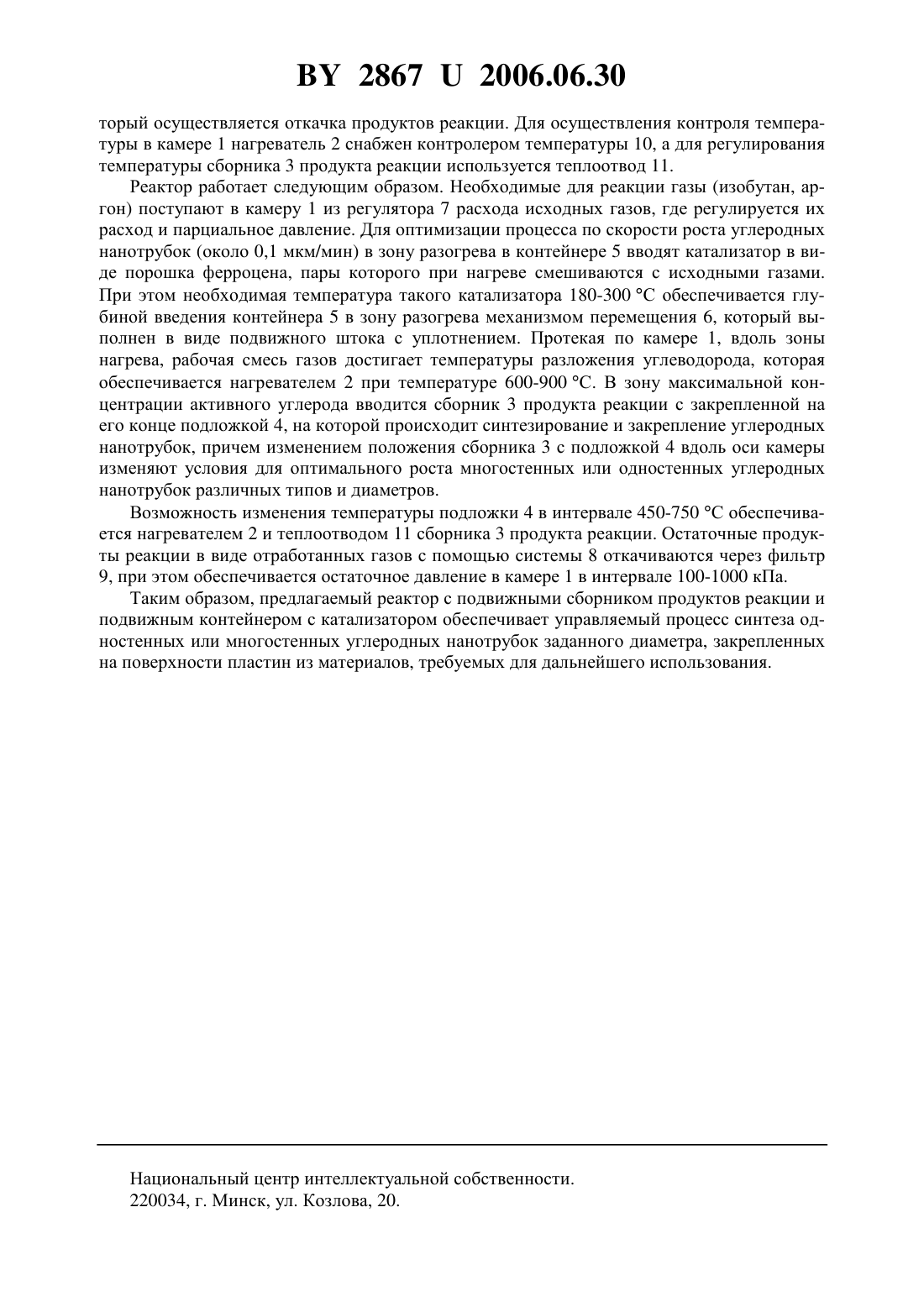 BY 2867 U 2006.06.30

торый осуществляется откачка продуктов реакции. Для осуществления контроля температуры в камере 1 нагреватель 2 снабжен контролером температуры 10, а для регулирования температуры сборника 3 продукта реакции используется теплоотвод 11.

Реактор работает следующим образом. Необходимые для реакции газы (изобутан, аргон) поступают в камеру 1 из регулятора 7 расхода исходных газов, где регулируется их расход и парциальное давление. Для оптимизации процесса по скорости роста углеродных нанотрубок (около 0,1 мкм/мин) в зону разогрева в контейнере 5 вводят катализатор в виде порошка ферроцена, пары которого при нагреве смешиваются с исходными газами. При этом необходимая температура такого катализатора 180-300 °С обеспечивается глубиной введения контейнера 5 в зону разогрева механизмом перемещения 6, который выполнен в виде подвижного штока с уплотнением. Протекая по камере 1, вдоль зоны нагрева, рабочая смесь газов достигает температуры разложения углеводорода, которая обеспечивается нагревателем 2 при температуре 600-900 °С. В зону максимальной концентрации активного углерода вводится сборник 3 продукта реакции с закрепленной на его конце подложкой 4, на которой происходит синтезирование и закрепление углеродных нанотрубок, причем изменением положения сборника 3 с подложкой 4 вдоль оси камеры изменяют условия для оптимального роста многостенных или одностенных углеродных нанотрубок различных типов и диаметров.

Возможность изменения температуры подложки 4 в интервале 450-750 °С обеспечивается нагревателем 2 и теплоотводом 11 сборника 3 продукта реакции. Остаточные продукты реакции в виде отработанных газов с помощью системы 8 откачиваются через фильтр 9, при этом обеспечивается остаточное давление в камере 1 в интервале 100-1000 кПа.

Таким образом, предлагаемый реактор с подвижными сборником продуктов реакции и подвижным контейнером с катализатором обеспечивает управляемый процесс синтеза одностенных или многостенных углеродных нанотрубок заданного диаметра, закрепленных на поверхности пластин из материалов, требуемых для дальнейшего использования.

Национальный центр интеллектуальной собственности.
220034, г. Минск, ул. Козлова, 20.